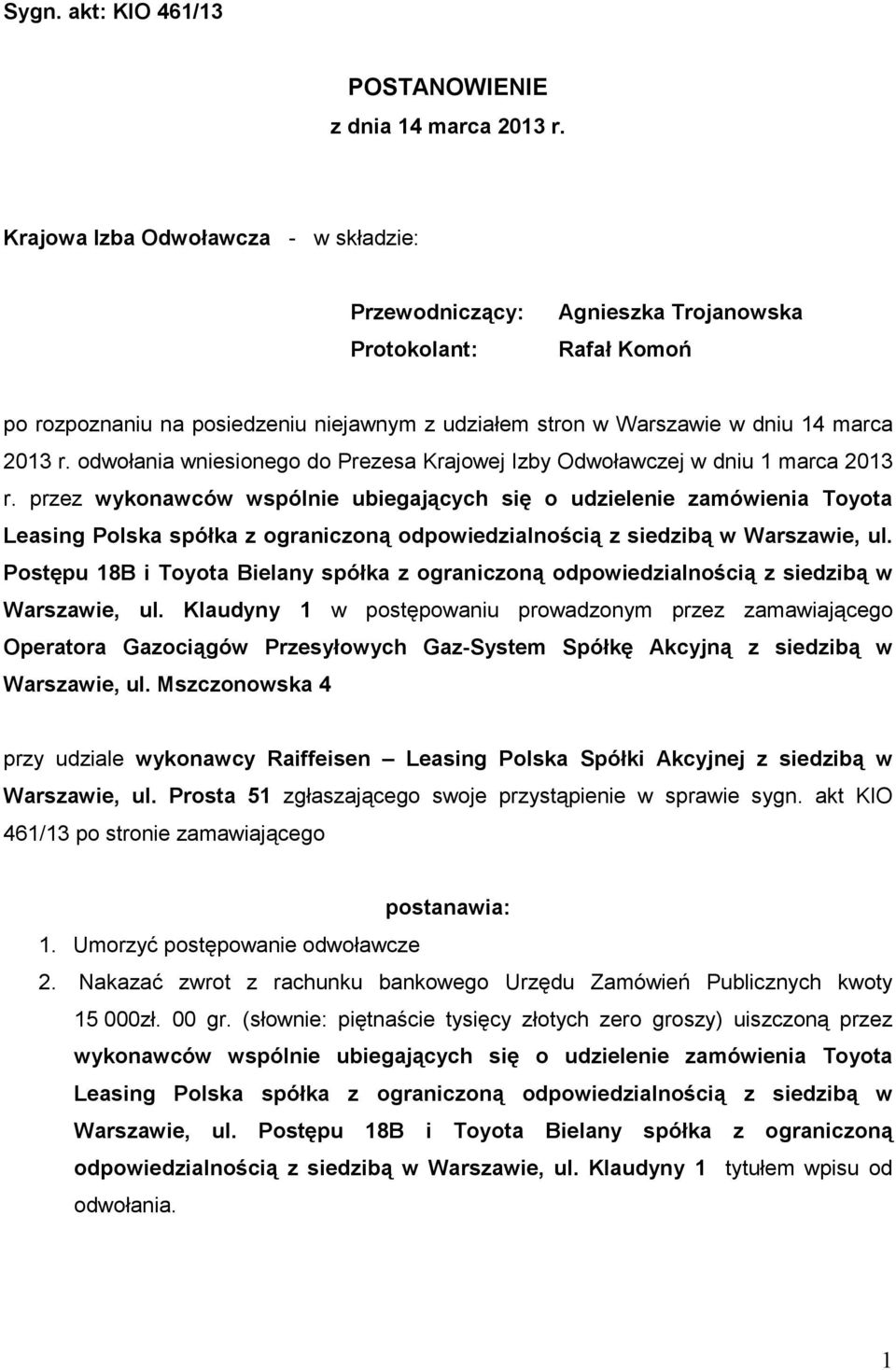 Sygn. akt: KIO 461/13

POSTANOWIENIE
z dnia 14 marca 2013 r.

Krajowa Izba Odwoławcza - w składzie:

Przewodniczący: Agnieszka Trojanowska
Protokolant: Rafał Komoń

po rozpoznaniu na posiedzeniu niejawnym z udziałem stron w Warszawie w dniu 14 marca 2013 r. odwołania wniesionego do Prezesa Krajowej Izby Odwoławczej w dniu 1 marca 2013 r. przez wykonawców wspólnie ubiegających się o udzielenie zamówienia Toyota Leasing Polska spółka z ograniczoną odpowiedzialnością z siedzibą w Warszawie, ul. Postępu 18B i Toyota Bielany spółka z ograniczoną odpowiedzialnością z siedzibą w Warszawie, ul. Klaudyny 1 w postępowaniu prowadzonym przez zamawiającego Operatora Gazociągów Przesyłowych Gaz-System Spółkę Akcyjną z siedzibą w Warszawie, ul. Mszczonowska 4

przy udziale wykonawcy Raiffeisen – Leasing Polska Spółki Akcyjnej z siedzibą w Warszawie, ul. Prosta 51 zgłaszającego swoje przystąpienie w sprawie sygn. akt KIO 461/13 po stronie zamawiającego

postanawia:
1. Umorzyć postępowanie odwoławcze
2. Nakazać zwrot z rachunku bankowego Urzędu Zamówień Publicznych kwoty 15 000zł. 00 gr. (słownie: piętnaście tysięcy złotych zero groszy) uiszczoną przez wykonawców wspólnie ubiegających się o udzielenie zamówienia Toyota Leasing Polska spółka z ograniczoną odpowiedzialnością z siedzibą w Warszawie, ul. Postępu 18B i Toyota Bielany spółka z ograniczoną odpowiedzialnością z siedzibą w Warszawie, ul. Klaudyny 1 tytułem wpisu od odwołania.

1